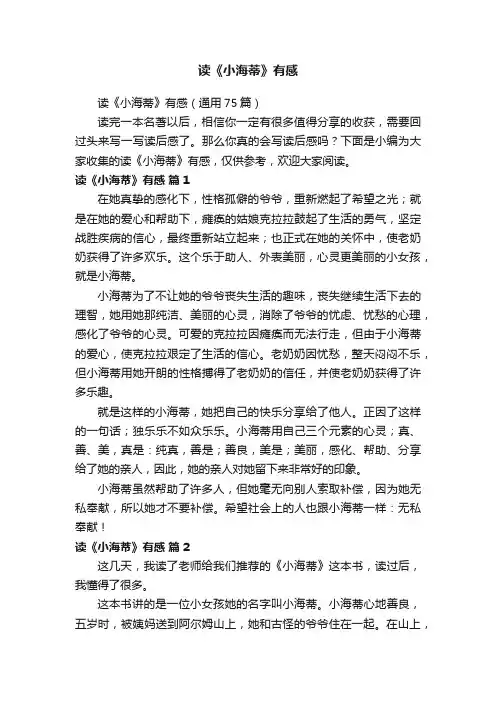 读《小海蒂》有感

读《小海蒂》有感（通用75篇）

读完一本名著以后，相信你一定有很多值得分享的收获，需要回过头来写一写读后感了。那么你真的会写读后感吗？下面是小编为大家收集的读《小海蒂》有感，仅供参考，欢迎大家阅读。

读《小海蒂》有感 篇1

在她真挚的感化下，性格孤僻的爷爷，重新燃起了希望之光；就是在她的爱心和帮助下，瘫痪的姑娘克拉拉鼓起了生活的勇气，坚定战胜疾病的信心，最终重新站立起来；也正式在她的关怀中，使老奶奶获得了许多欢乐。这个乐于助人、外表美丽，心灵更美丽的小女孩，就是小海蒂。

小海蒂为了不让她的爷爷丧失生活的趣味，丧失继续生活下去的理智，她用她那纯洁、美丽的心灵，消除了爷爷的忧虑、忧愁的心理，感化了爷爷的心灵。可爱的克拉拉因瘫痪而无法行走，但由于小海蒂的爱心，使克拉拉艰定了生活的信心。老奶奶因忧愁，整天闷闷不乐，但小海蒂用她开朗的性格搏得了老奶奶的信任，并使老奶奶获得了许多乐趣。

就是这样的小海蒂，她把自己的快乐分享给了他人。正因了这样的一句话；独乐乐不如众乐乐。小海蒂用自己三个元素的心灵；真、善、美，真是：纯真，善是；善良，美是；美丽，感化、帮助、分享给了她的亲人，因此，她的亲人对她留下来非常好的印象。

小海蒂虽然帮助了许多人，但她毫无向别人索取补偿，因为她无私奉献，所以她才不要补偿。希望社会上的人也跟小海蒂一样：无私奉献！

读《小海蒂》有感 篇2

这几天，我读了老师给我们推荐的《小海蒂》这本书，读过后，我懂得了很多。

这本书讲的是一位小女孩她的名字叫小海蒂。小海蒂心地善良，五岁时，被姨妈送到阿尔姆山上，她和古怪的爷爷住在一起。在山上，